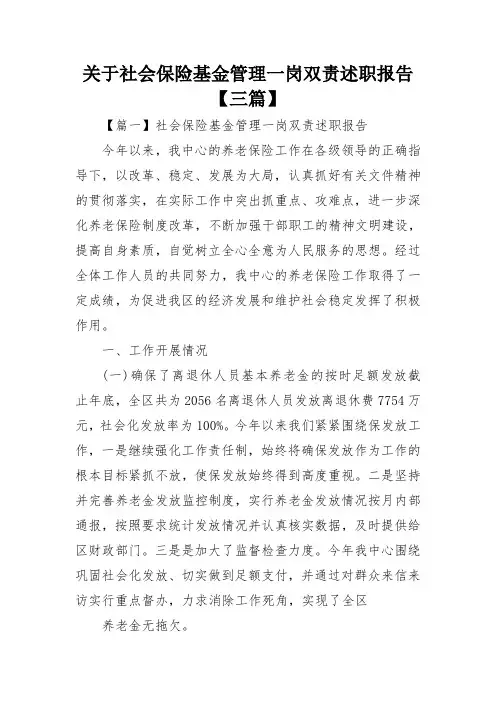 关于社会保险基金管理一岗双责述职报告【三篇】

【篇一】社会保险基金管理一岗双责述职报告

今年以来，我中心的养老保险工作在各级领导的正确指导下，以改革、稳定、发展为大局，认真抓好有关文件精神的贯彻落实，在实际工作中突出抓重点、攻难点，进一步深化养老保险制度改革，不断加强干部职工的精神文明建设，提高自身素质，自觉树立全心全意为人民服务的思想。经过全体工作人员的共同努力，我中心的养老保险工作取得了一定成绩，为促进我区的经济发展和维护社会稳定发挥了积极作用。

一、工作开展情况

(一)确保了离退休人员基本养老金的按时足额发放截止年底，全区共为2056名离退休人员发放离退休费7754万元，社会化发放率为100%。今年以来我们紧紧围绕保发放工作，一是继续强化工作责任制，始终将确保发放作为工作的根本目标紧抓不放，使保发放始终得到高度重视。二是坚持并完善养老金发放监控制度，实行养老金发放情况按月内部通报，按照要求统计发放情况并认真核实数据，及时提供给区财政部门。三是是加大了监督检查力度。今年我中心围绕巩固社会化发放、切实做到足额支付，并通过对群众来信来访实行重点督办，力求消除工作死角，实现了全区

养老金无拖欠。